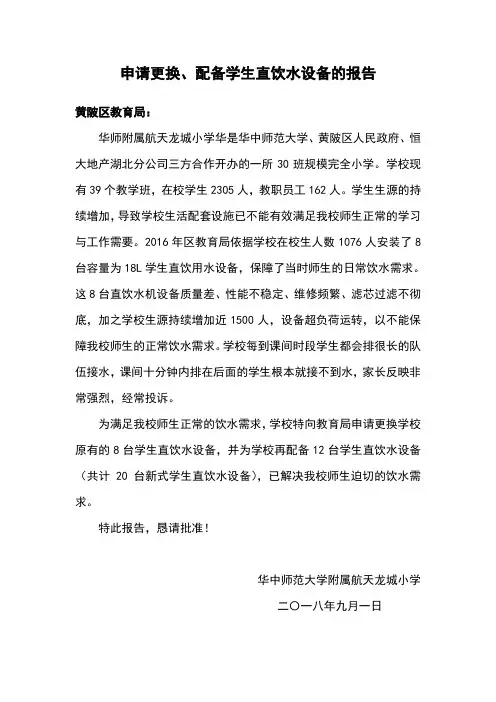 申请更换、配备学生直饮水设备的报告

黄陂区教育局：

华师附属航天龙城小学华是华中师范大学、黄陂区人民政府、恒大地产湖北分公司三方合作开办的一所 30 班规模完全小学。学校现有 39 个教学班，在校学生 2305 人，教职员工 162 人。学生生源的持续增加，导致学校生活配套设施已不能有效满足我校师生正常的学习与工作需要。2016 年区教育局依据学校在校生人数 1076 人安装了 8 台容量为 18L 学生直饮用水设备，保障了当时师生的日常饮水需求。这 8 台直饮水机设备质量差、性能不稳定、维修频繁、滤芯过滤不彻底，加之学校生源持续增加近 1500 人，设备超负荷运转，以不能保障我校师生的正常饮水需求。学校每到课间时段学生都会排很长的队伍接水，课间十分钟内排在后面的学生根本就接不到水，家长反映非常强烈，经常投诉。

为满足我校师生正常的饮水需求，学校特向教育局申请更换学校原有的 8 台学生直饮水设备，并为学校再配备 12 台学生直饮水设备（共计 20 台新式学生直饮水设备），已解决我校师生迫切的饮水需求。

特此报告，恳请批准！

华中师范大学附属航天龙城小学

二〇一八年九月一日